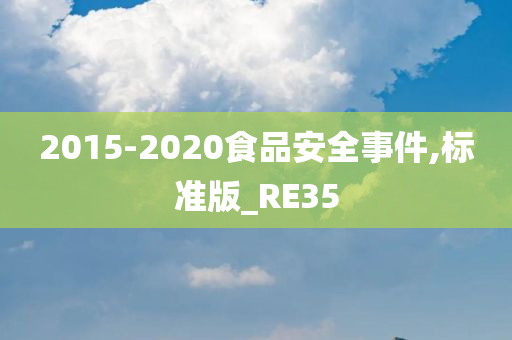 2015-2020食品安全事件,标准版_RE35